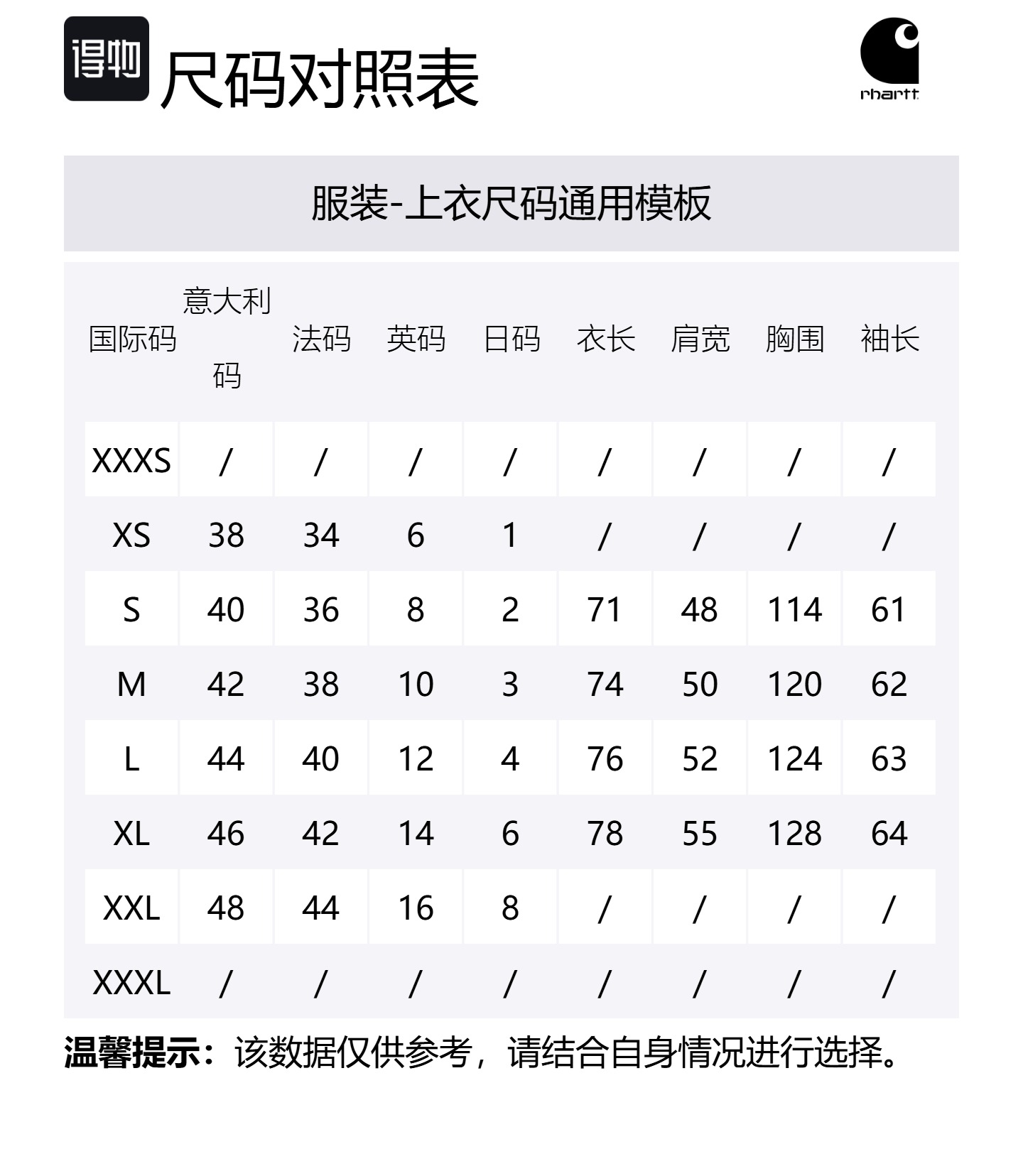 得物 尺码对照表

rhartt

服装-上衣尺码通用模板

| 国际码 | 意大利码 | 法码 | 英码 | 日码 | 衣长 | 肩宽 | 胸围 | 袖长 |
|---|---|---|---|---|---|---|---|---|
| XXXS | / | / | / | / | / | / | / | / |
| XS | 38 | 34 | 6 | 1 | / | / | / | / |
| S | 40 | 36 | 8 | 2 | 71 | 48 | 114 | 61 |
| M | 42 | 38 | 10 | 3 | 74 | 50 | 120 | 62 |
| L | 44 | 40 | 12 | 4 | 76 | 52 | 124 | 63 |
| XL | 46 | 42 | 14 | 6 | 78 | 55 | 128 | 64 |
| XXL | 48 | 44 | 16 | 8 | / | / | / | / |
| XXXL | / | / | / | / | / | / | / | / |

温馨提示：该数据仅供参考，请结合自身情况进行选择。